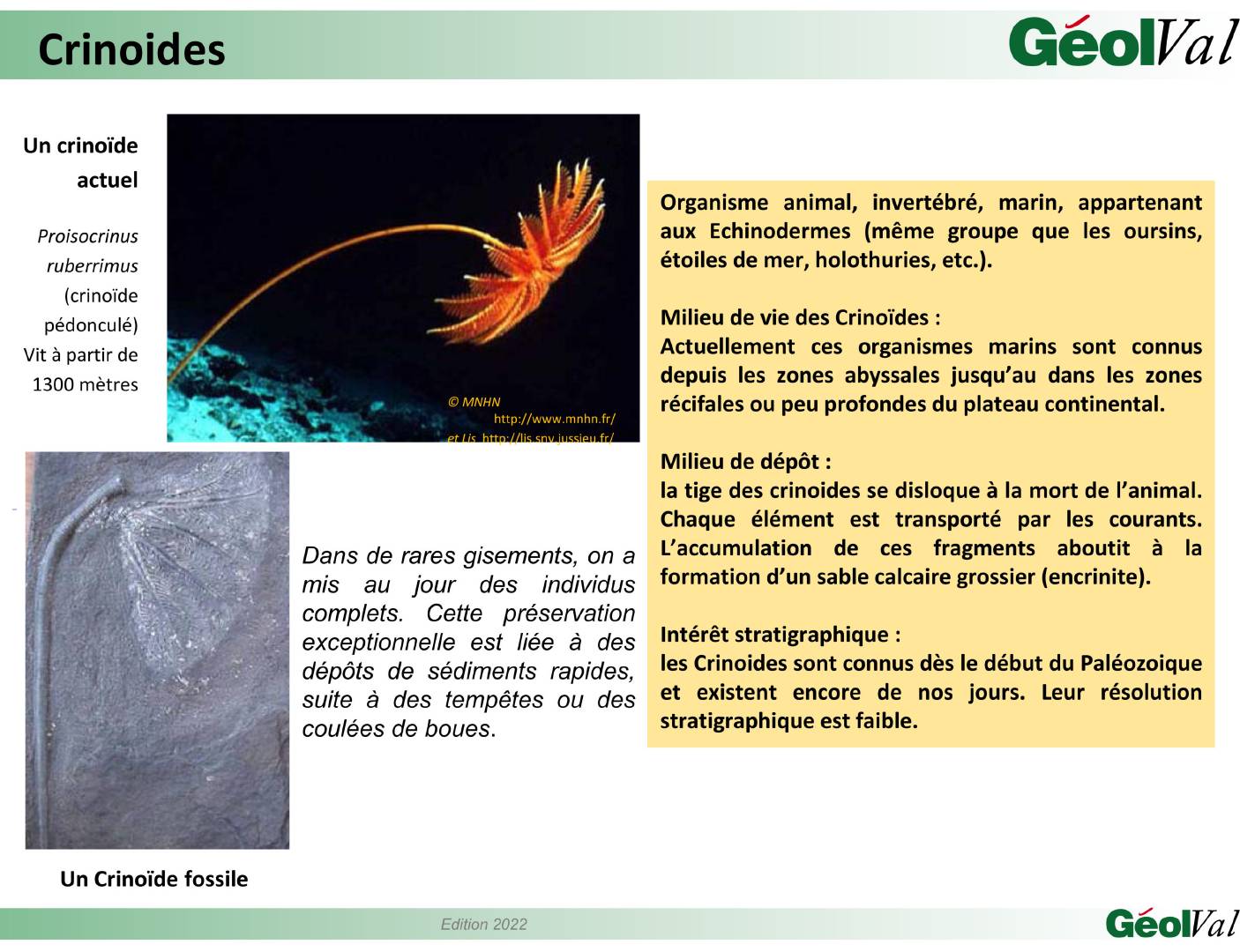 Crinoides

GéolVal

Un crinoïde actuel

Proisocrinus ruberrimus (crinoïde pédonculé) Vit à partir de 1300 mètres

© MNHN http://www.mnhn.fr/ et Lis http://lis.snv.jussieu.fr/

Organisme animal, invertébré, marin, appartenant aux Echinodermes (même groupe que les oursins, étoiles de mer, holothuries, etc.).

Milieu de vie des Crinoïdes :
Actuellement ces organismes marins sont connus depuis les zones abyssales jusqu'au dans les zones récifales ou peu profondes du plateau continental.

Milieu de dépôt :
la tige des crinoides se disloque à la mort de l'animal. Chaque élément est transporté par les courants. L'accumulation de ces fragments aboutit à la formation d'un sable calcaire grossier (encrinite).

Intérêt stratigraphique :
les Crinoides sont connus dès le début du Paléozoique et existent encore de nos jours. Leur résolution stratigraphique est faible.

Dans de rares gisements, on a mis au jour des individus complets. Cette préservation exceptionnelle est liée à des dépôts de sédiments rapides, suite à des tempêtes ou des coulées de boues.

Un Crinoïde fossile

Edition 2022

GéolVal